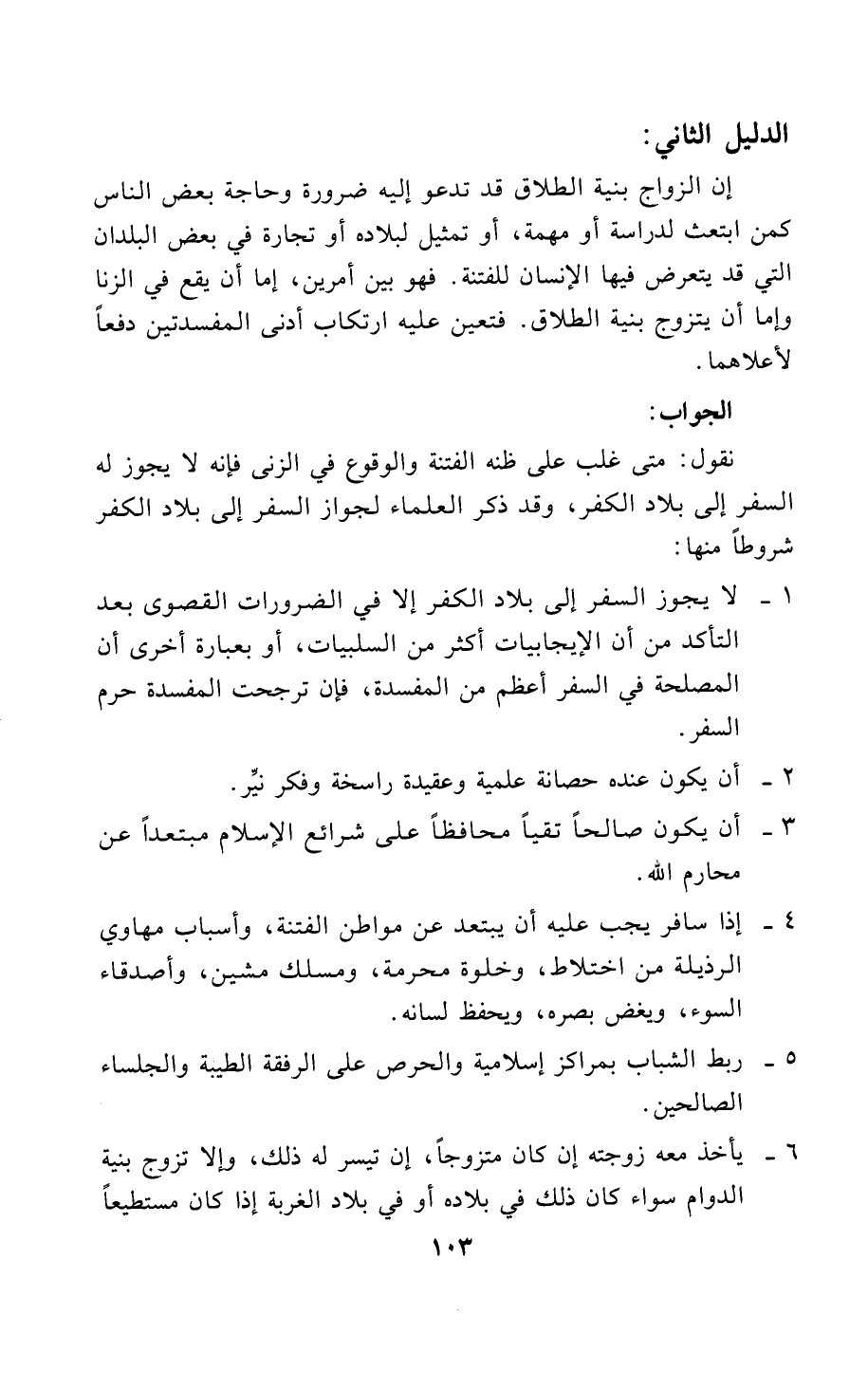 الدليل الثاني:

إن الزواج بنية الطلاق قد تدعو إليه ضرورة وحاجة بعض الناس كمن ابتعث لدراسة أو مهمة، أو تمثيل لبلاده أو تجارة في بعض البلدان التي قد يتعرض فيها الإنسان للفتنة. فهو بين أمرين، إما أن يقع في الزنا وإما أن يتزوج بنية الطلاق. فتعين عليه ارتكاب أدنى المفسدتين دفعاً لأعلاهما.

الجواب:

نقول: متى غلب على ظنه الفتنة والوقوع في الزنى فإنه لا يجوز له السفر إلى بلاد الكفر، وقد ذكر العلماء لجواز السفر إلى بلاد الكفر شروطاً منها:

١ - لا يجوز السفر إلى بلاد الكفر إلا في الضرورات القصوى بعد التأكد من أن الإيجابيات أكثر من السلبيات، أو بعبارة أخرى أن المصلحة في السفر أعظم من المفسدة، فإن ترجحت المفسدة حرم السفر.

٢ - أن يكون عنده حصانة علمية وعقيدة راسخة وفكر نيِّر.

٣ - أن يكون صالحاً تقياً محافظاً على شرائع الإسلام مبتعداً عن محارم الله.

٤ - إذا سافر يجب عليه أن يبتعد عن مواطن الفتنة، وأسباب مهاوي الرذيلة من اختلاط، وخلوة محرمة، ومسلك مشين، وأصدقاء السوء، ويغض بصره، ويحفظ لسانه.

٥ - ربط الشباب بمراكز إسلامية والحرص على الرفقة الطيبة والجلساء الصالحين.

٦ - يأخذ معه زوجته إن كان متزوجاً، إن تيسر له ذلك، وإلا تزوج بنية الدوام سواء كان ذلك في بلاده أو في بلاد الغربة إذا كان مستطيعاً

١٠٣